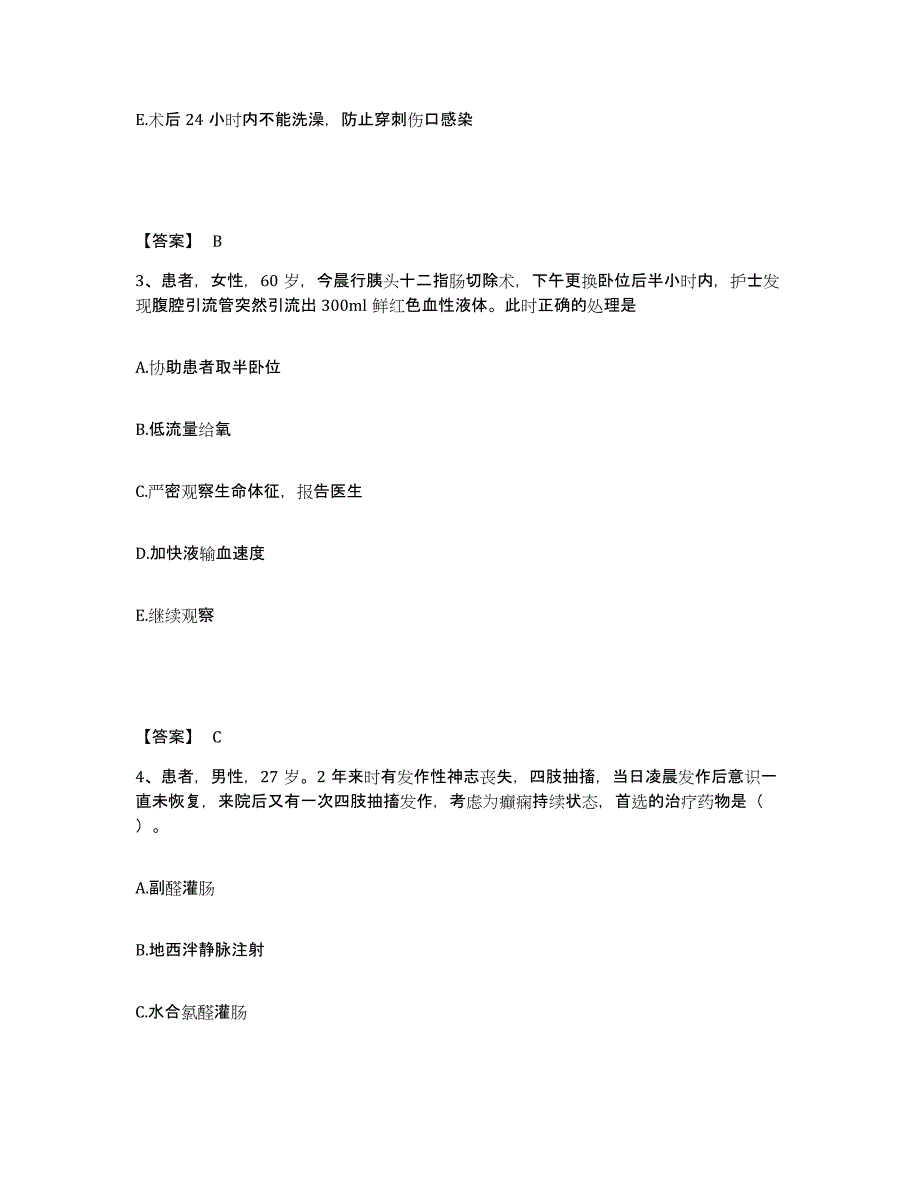 E.术后 24 小时内不能洗澡，防止穿刺伤口感染

【答案】 B

3、患者，女性，60 岁，今晨行胰头十二指肠切除术，下午更换卧位后半小时内，护士发现腹腔引流管突然引流出 300ml 鲜红色血性液体。此时正确的处理是

A.协助患者取半卧位

B.低流量给氧

C.严密观察生命体征，报告医生

D.加快液输血速度

E.继续观察

【答案】 C

4、患者，男性，27 岁。2 年来时有发作性神志丧失，四肢抽搐，当日凌晨发作后意识一直未恢复，来院后又有一次四肢抽搐发作，考虑为癫痫持续状态，首选的治疗药物是（ ）。

A.副醛灌肠

B.地西泮静脉注射

C.水合氯醛灌肠